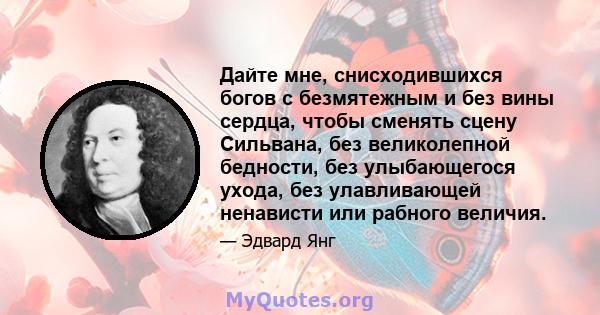 Дайте мне, снисходившихся богов с безмятежным и без вины сердца, чтобы сменять сцену Сильвана, без великолепной бедности, без улыбающегося ухода, без улавливающей ненависти или рабного величия.

— Эдвард Янг

MyQuotes.org